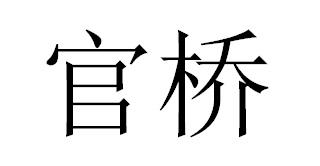 官桥